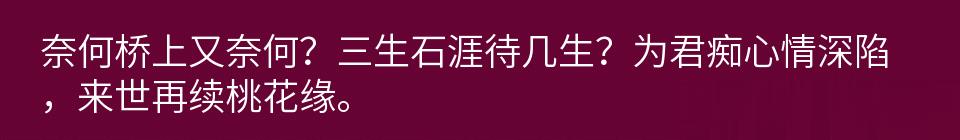 奈何桥上又奈何？三生石涯待几生？为君痴心情深陷，来世再续桃花缘。